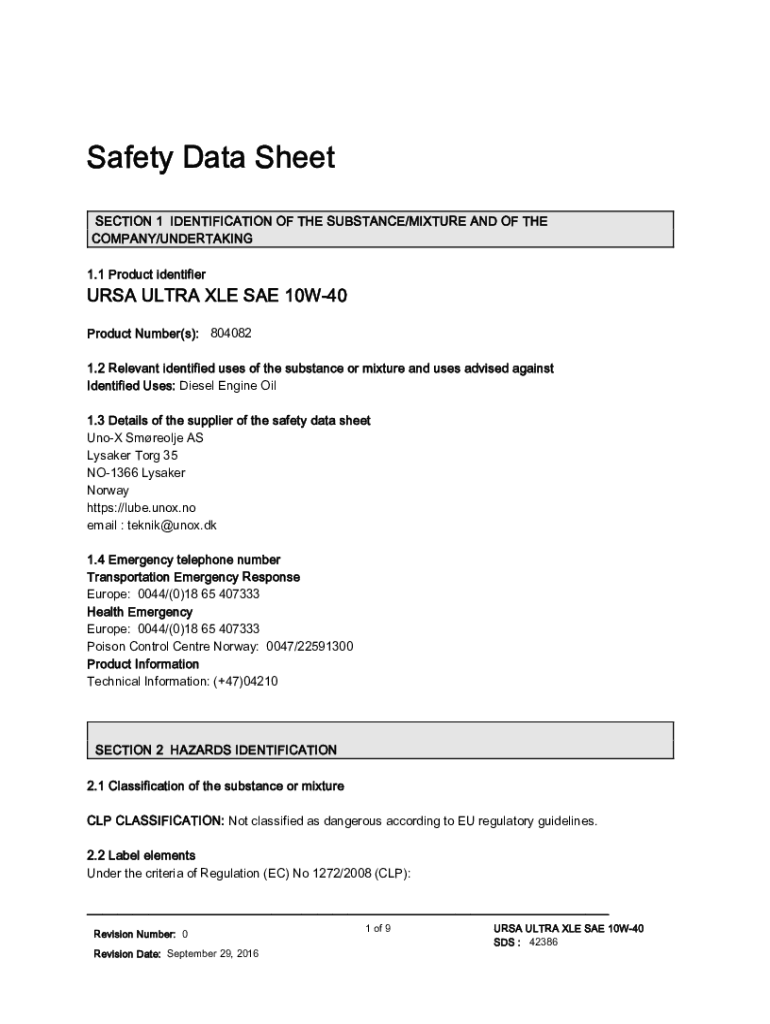 Safety Data Sheet

SECTION 1 IDENTIFICATION OF THE SUBSTANCE/MIXTURE AND OF THE COMPANY/UNDERTAKING

1.1 Product identifier

URSA ULTRA XLE SAE 10W-40

Product Number(s): 804082

1.2 Relevant identified uses of the substance or mixture and uses advised against
Identified Uses: Diesel Engine Oil

1.3 Details of the supplier of the safety data sheet
Uno-X Smøreolje AS
Lysaker Torg 35
NO-1366 Lysaker
Norway
https://lube.unox.no
email : teknik@unox.dk

1.4 Emergency telephone number
Transportation Emergency Response
Europe: 0044/(0)18 65 407333
Health Emergency
Europe: 0044/(0)18 65 407333
Poison Control Centre Norway: 0047/22591300
Product Information
Technical Information: (+47)04210

SECTION 2 HAZARDS IDENTIFICATION

2.1 Classification of the substance or mixture

CLP CLASSIFICATION: Not classified as dangerous according to EU regulatory guidelines.

2.2 Label elements
Under the criteria of Regulation (EC) No 1272/2008 (CLP):

Revision Number: 0
Revision Date: September 29, 2016

1 of 9

URSA ULTRA XLE SAE 10W-40
SDS : 42386